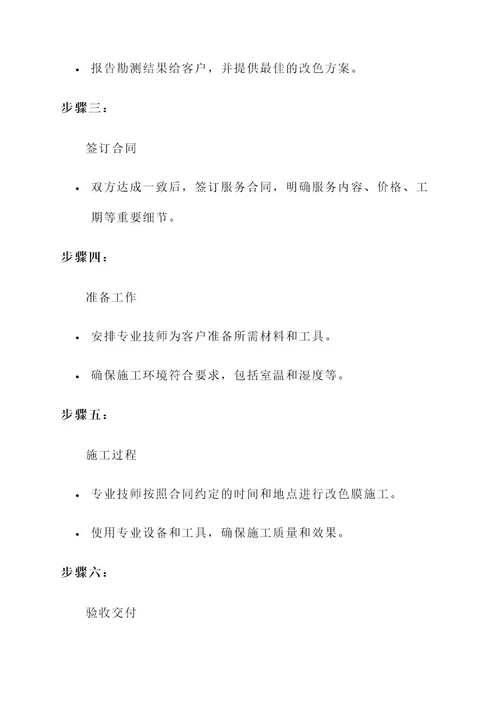 • 报告勘测结果给客户，并提供最佳的改色方案。

步骤三：

签订合同

• 双方达成一致后，签订服务合同，明确服务内容、价格、工期等重要细节。

步骤四：

准备工作

• 安排专业技师为客户准备所需材料和工具。

• 确保施工环境符合要求，包括室温和湿度等。

步骤五：

施工过程

• 专业技师按照合同约定的时间和地点进行改色膜施工。

• 使用专业设备和工具，确保施工质量和效果。

步骤六：

验收交付